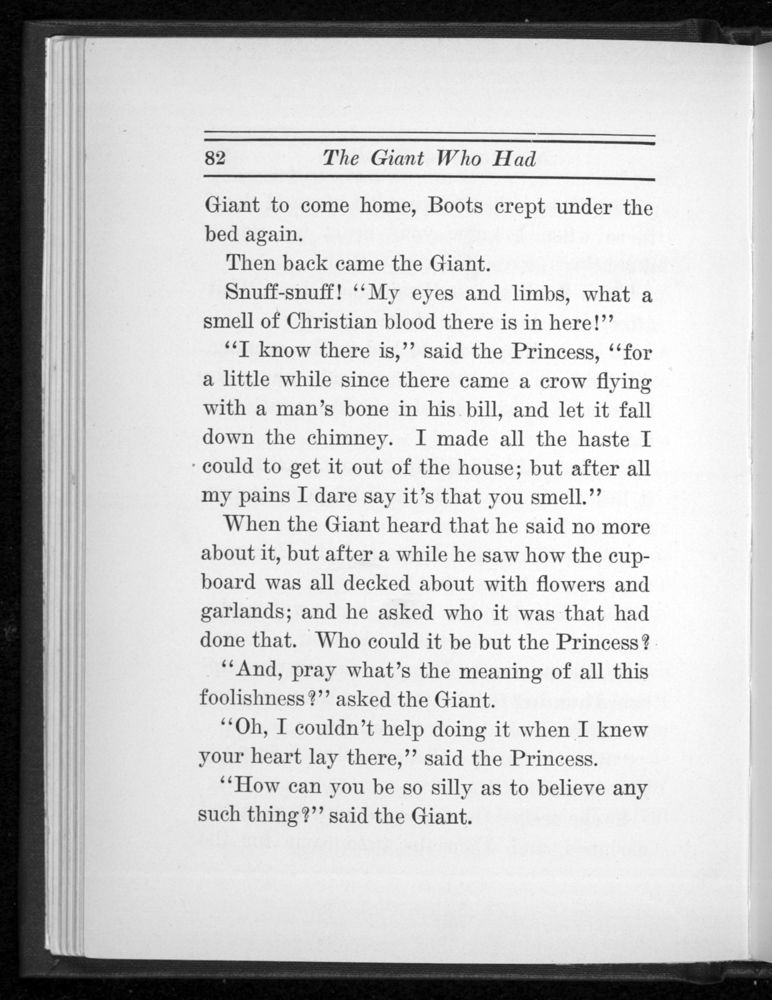 82 The Giant Who Had

Giant to come home, Boots crept under the bed again.

Then back came the Giant.

Snuff-snuff! "My eyes and limbs, what a smell of Christian blood there is in here!"

"I know there is," said the Princess, "for a little while since there came a crow flying with a man's bone in his bill, and let it fall down the chimney. I made all the haste I could to get it out of the house; but after all my pains I dare say it's that you smell."

When the Giant heard that he said no more about it, but after a while he saw how the cupboard was all decked about with flowers and garlands; and he asked who it was that had done that. Who could it be but the Princess?

"And, pray what's the meaning of all this foolishness?" asked the Giant.

"Oh, I couldn't help doing it when I knew your heart lay there," said the Princess.

"How can you be so silly as to believe any such thing?" said the Giant.